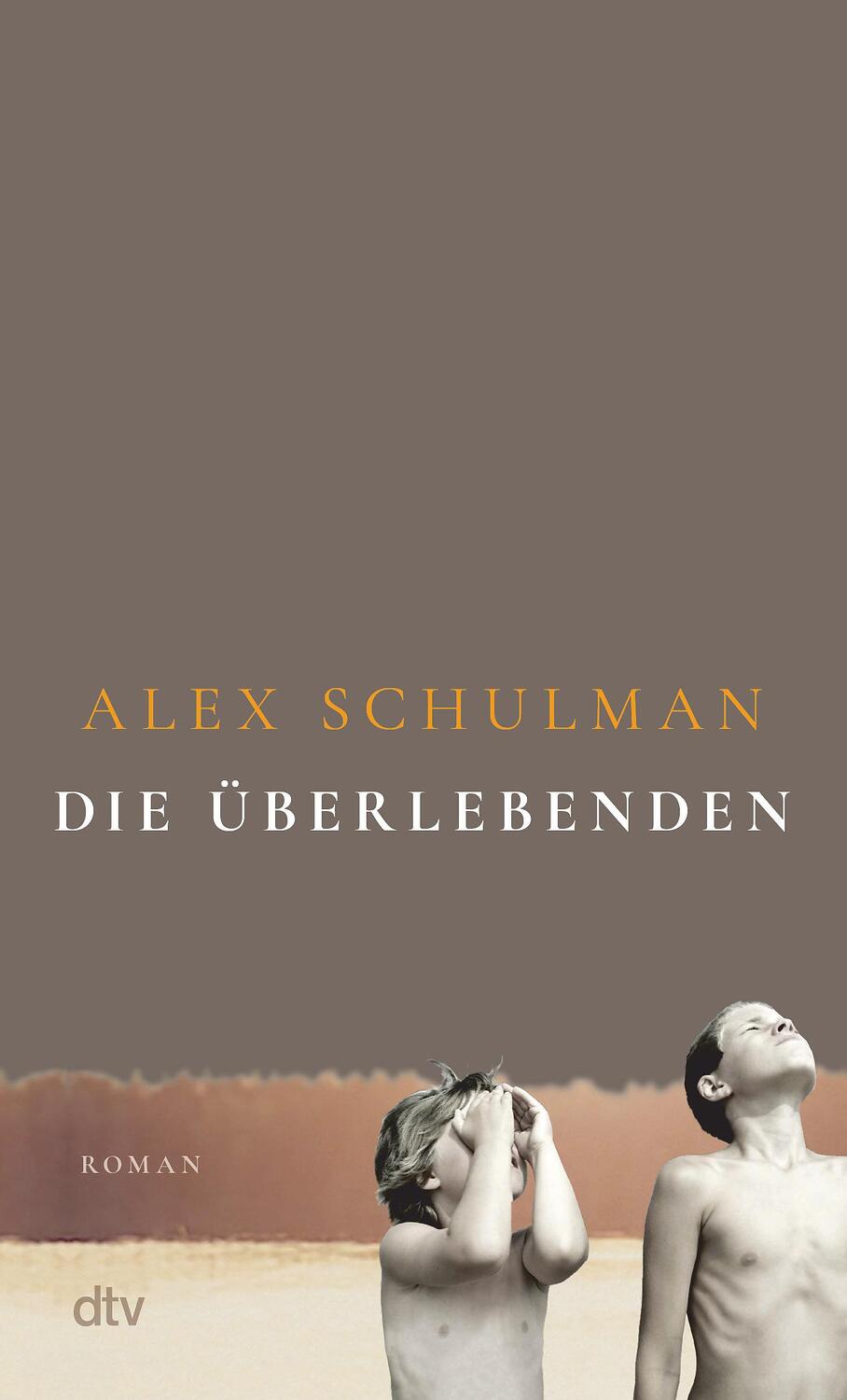 ALEX SCHULMAN

DIE ÜBERLEBENDEN

ROMAN

dtv